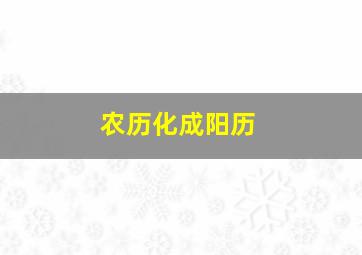 农历化成阳历